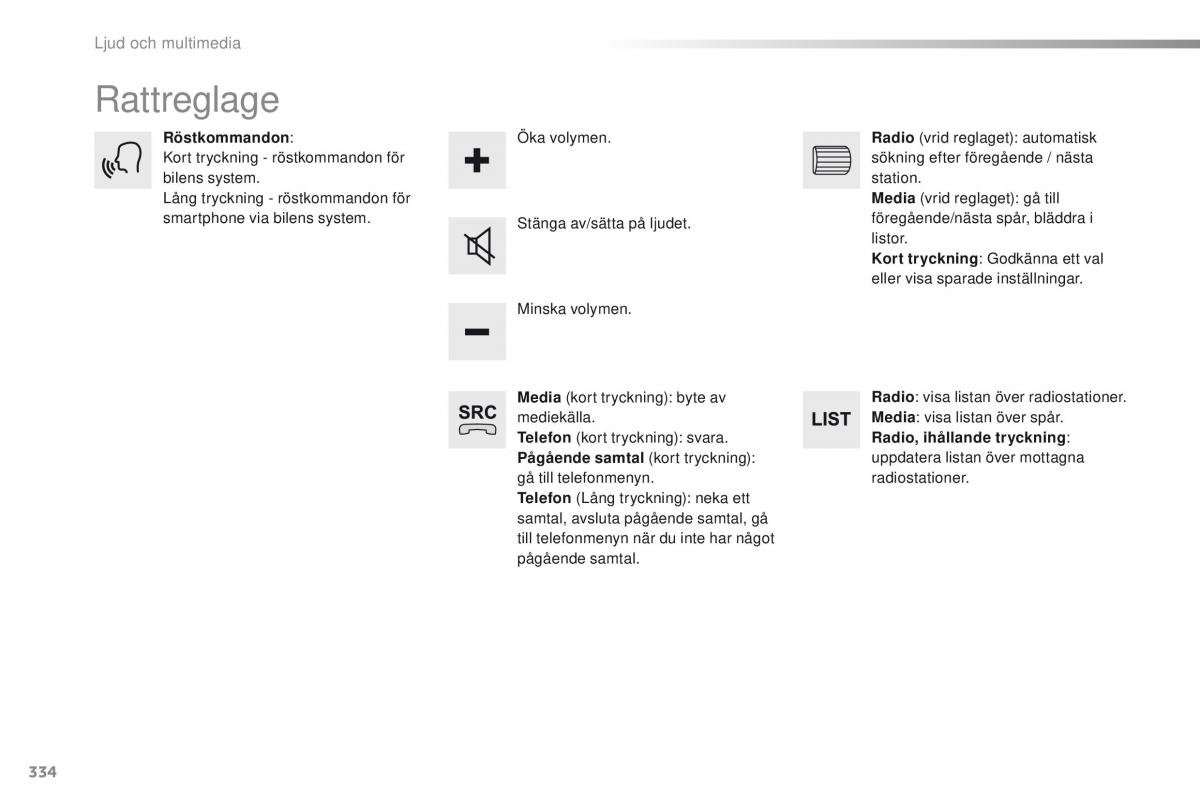 Ljud och multimedia

Rattreglage

Röstkommandon:
Kort tryckning - röstkommandon för bilens system.
Lång tryckning - röstkommandon för smartphone via bilens system.

Öka volymen.

Stänga av/sätta på ljudet.

Minska volymen.

SRC

Media (kort tryckning): byte av mediekälla.
Telefon (kort tryckning): svara.
Pågående samtal (kort tryckning): gå till telefonmenyn.
Telefon (Lång tryckning): neka ett samtal, avsluta pågående samtal, gå till telefonmenyn när du inte har något pågående samtal.

Radio (vrid reglaget): automatisk sökning efter föregående / nästa station.
Media (vrid reglaget): gå till föregående/nästa spår, bläddra i listor.
Kort tryckning: Godkänna ett val eller visa sparade inställningar.

LIST

Radio: visa listan över radiostationer.
Media: visa listan över spår.
Radio, ihållande tryckning: uppdatera listan över mottagna radiostationer.

334